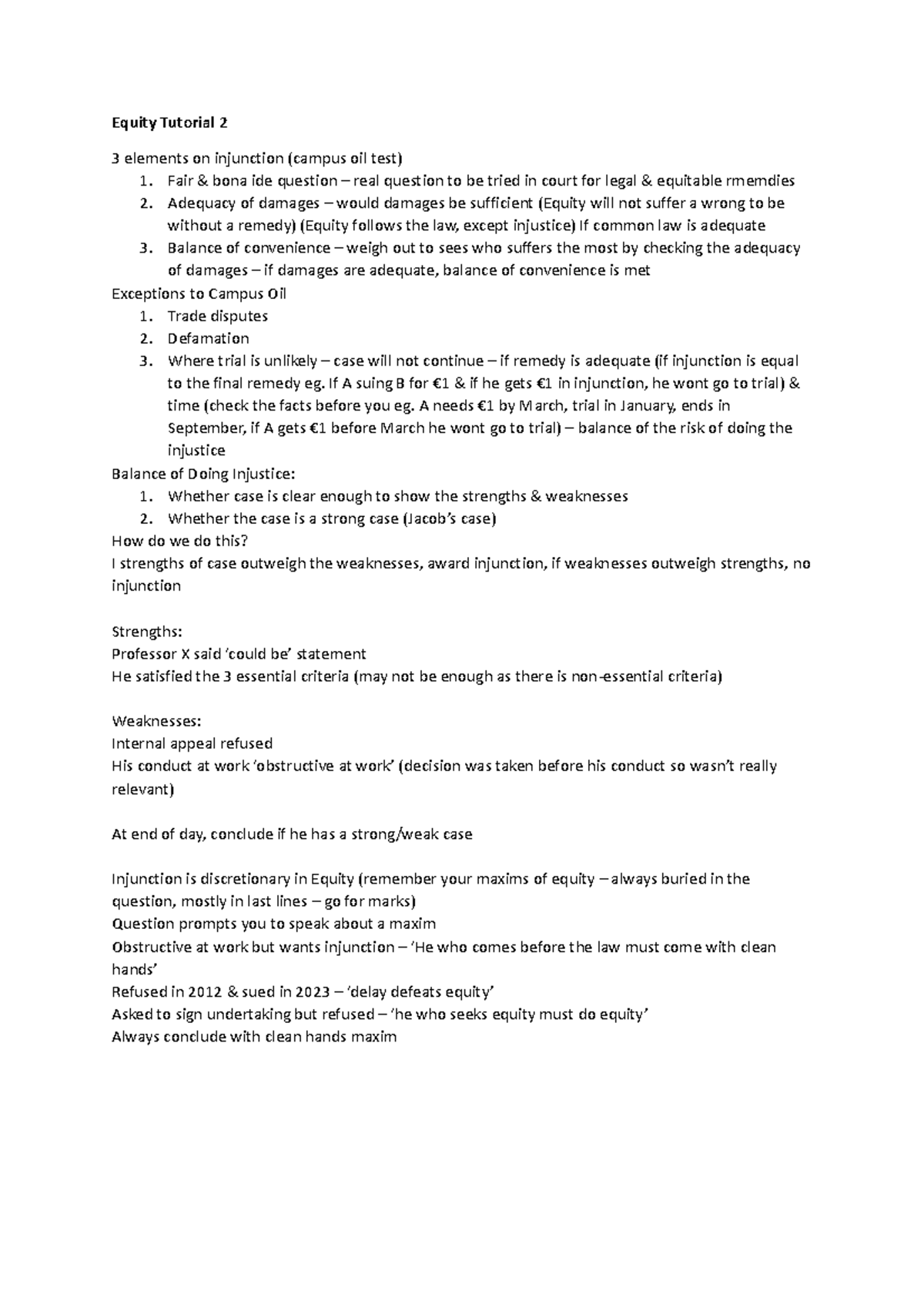 Equity Tutorial 2

3 elements on injunction (campus oil test)

1. Fair & bona ide question – real question to be tried in court for legal & equitable rmemdies
2. Adequacy of damages – would damages be sufficient (Equity will not suffer a wrong to be without a remedy) (Equity follows the law, except injustice) If common law is adequate
3. Balance of convenience – weigh out to sees who suffers the most by checking the adequacy of damages – if damages are adequate, balance of convenience is met

Exceptions to Campus Oil

1. Trade disputes
2. Defamation
3. Where trial is unlikely – case will not continue – if remedy is adequate (if injunction is equal to the final remedy eg. If A suing B for €1 & if he gets €1 in injunction, he wont go to trial) & time (check the facts before you eg. A needs €1 by March, trial in January, ends in September, if A gets €1 before March he wont go to trial) – balance of the risk of doing the injustice

Balance of Doing Injustice:

1. Whether case is clear enough to show the strengths & weaknesses
2. Whether the case is a strong case (Jacob's case)

How do we do this?
I strengths of case outweigh the weaknesses, award injunction, if weaknesses outweigh strengths, no injunction

Strengths:
Professor X said 'could be' statement
He satisfied the 3 essential criteria (may not be enough as there is non-essential criteria)

Weaknesses:
Internal appeal refused
His conduct at work 'obstructive at work' (decision was taken before his conduct so wasn't really relevant)

At end of day, conclude if he has a strong/weak case

Injunction is discretionary in Equity (remember your maxims of equity – always buried in the question, mostly in last lines – go for marks)
Question prompts you to speak about a maxim
Obstructive at work but wants injunction – 'He who comes before the law must come with clean hands'
Refused in 2012 & sued in 2023 – 'delay defeats equity'
Asked to sign undertaking but refused – 'he who seeks equity must do equity'
Always conclude with clean hands maxim